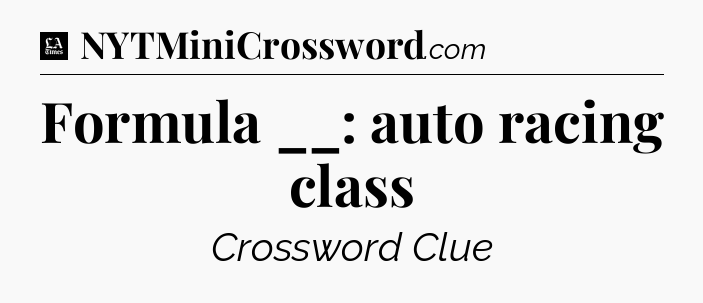 LA Times NYTMiniCrossword.com

Formula __: auto racing class

Crossword Clue